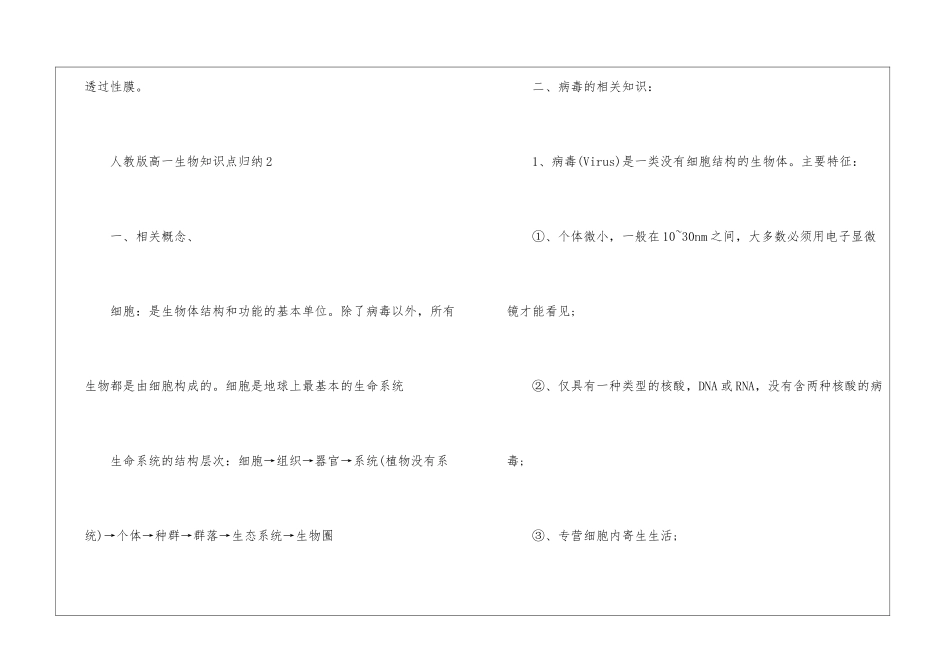 透过性膜。

人教版高一生物知识点归纳2

一、相关概念、

细胞：是生物体结构和功能的基本单位。除了病毒以外，所有生物都是由细胞构成的。细胞是地球上最基本的生命系统

生命系统的结构层次：细胞→组织→器官→系统(植物没有系统)→个体→种群→群落→生态系统→生物圈

二、病毒的相关知识：

1、病毒(Virus)是一类没有细胞结构的生物体。主要特征：

①、个体微小，一般在10~30nm之间，大多数必须用电子显微镜才能看见；

②、仅具有一种类型的核酸，DNA或RNA，没有含两种核酸的病毒；

③、专营细胞内寄生生活；